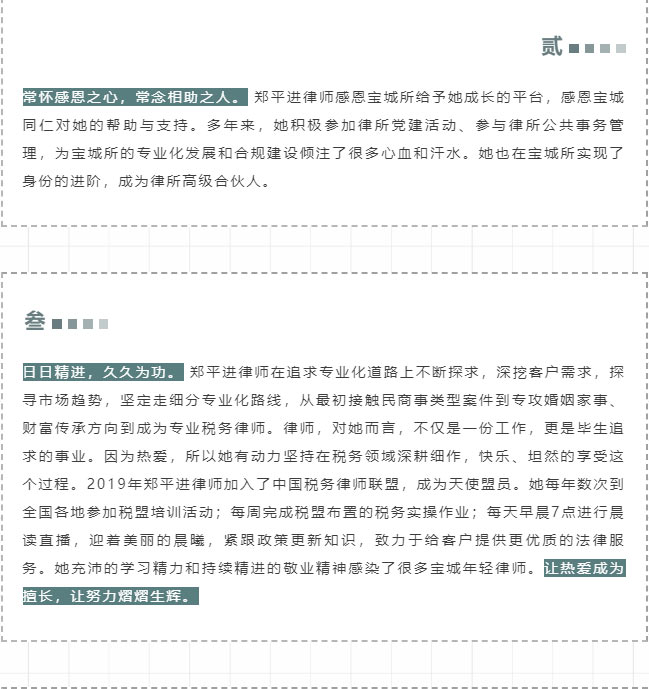 贰

常怀感恩之心，常念相助之人。郑平进律师感恩宝城所给予她成长的平台，感恩宝城同仁对她的帮助与支持。多年来，她积极参加律所党建活动、参与律所公共事务管理，为宝城所的专业化发展和合规建设倾注了很多心血和汗水。她也在宝城所实现了身份的进阶，成为律所高级合伙人。

叁

日日精进，久久为功。郑平进律师在追求专业化道路上不断探求，深挖客户需求，探寻市场趋势，坚定走细分专业化路线，从最初接触民商事类型案件到专攻婚姻家事、财富传承方向到成为专业税务律师。律师，对她而言，不仅是一份工作，更是毕生追求的事业。因为热爱，所以她有动力坚持在税务领域深耕细作，快乐、坦然的享受这个过程。2019年郑平进律师加入了中国税务律师联盟，成为天使盟员。她每年数次到全国各地参加税盟培训活动；每周完成税盟布置的税务实操作业；每天早晨7点进行晨读直播，迎着美丽的晨曦，紧跟政策更新知识，致力于给客户提供更优质的法律服务。她充沛的学习精力和持续精进的敬业精神感染了很多宝城年轻律师。让热爱成为擅长，让努力熠熠生辉。